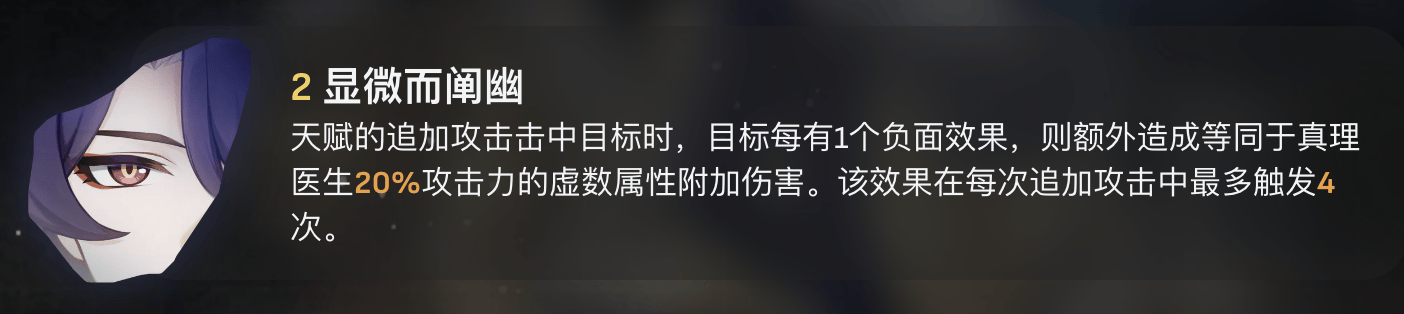 2 显微而阐幽

天赋的追加攻击击中目标时，目标每有1个负面效果，则额外造成等同于真理医生20%攻击力的虚数属性附加伤害。该效果在每次追加攻击中最多触发4次。